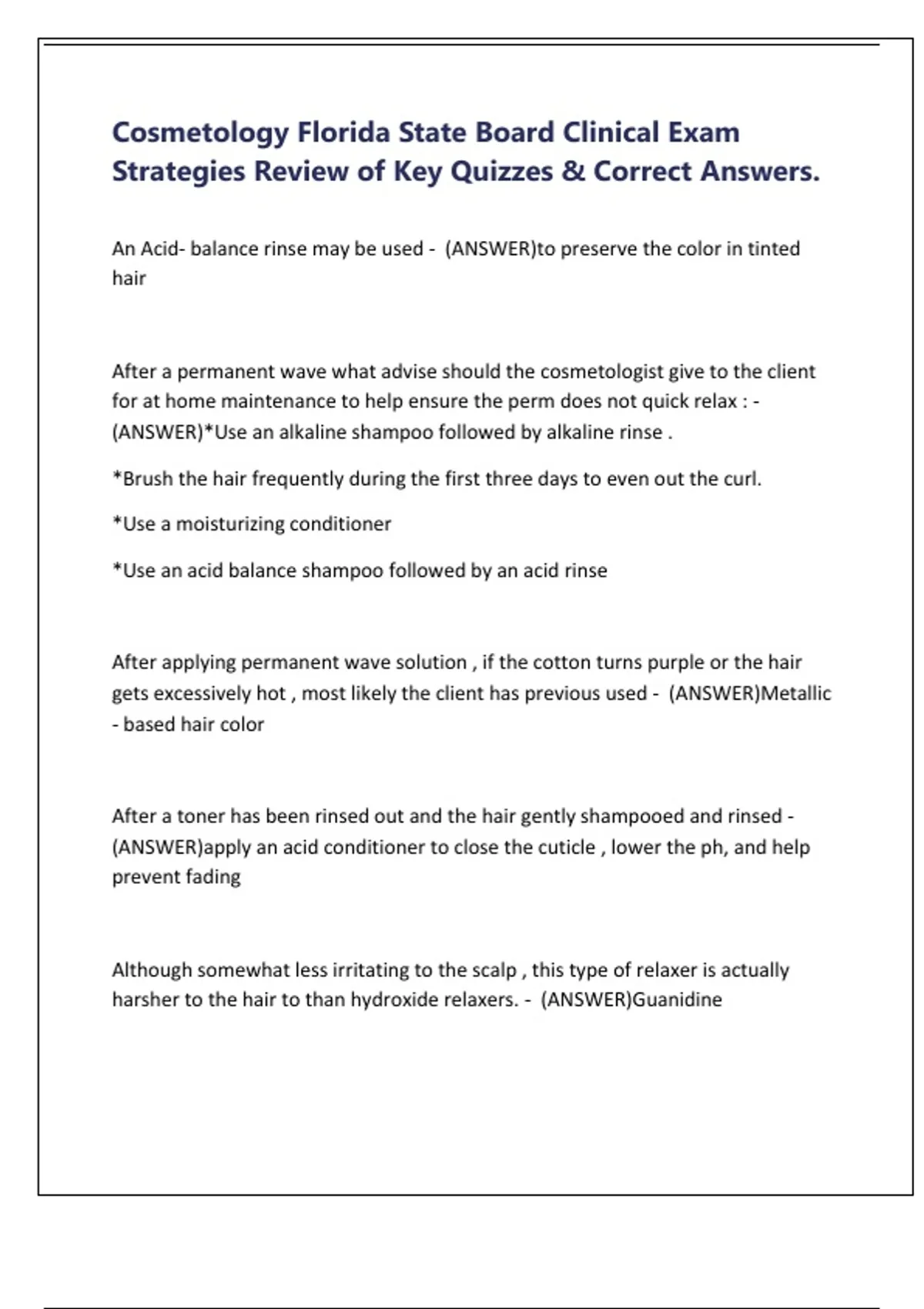 Cosmetology Florida State Board Clinical Exam Strategies Review of Key Quizzes & Correct Answers.

An Acid- balance rinse may be used - (ANSWER)to preserve the color in tinted hair

After a permanent wave what advise should the cosmetologist give to the client for at home maintenance to help ensure the perm does not quick relax : - (ANSWER)*Use an alkaline shampoo followed by alkaline rinse .

*Brush the hair frequently during the first three days to even out the curl.

*Use a moisturizing conditioner

*Use an acid balance shampoo followed by an acid rinse

After applying permanent wave solution , if the cotton turns purple or the hair gets excessively hot , most likely the client has previous used - (ANSWER)Metallic - based hair color

After a toner has been rinsed out and the hair gently shampooed and rinsed - (ANSWER)apply an acid conditioner to close the cuticle , lower the ph, and help prevent fading

Although somewhat less irritating to the scalp , this type of relaxer is actually harsher to the hair to than hydroxide relaxers. - (ANSWER)Guanidine